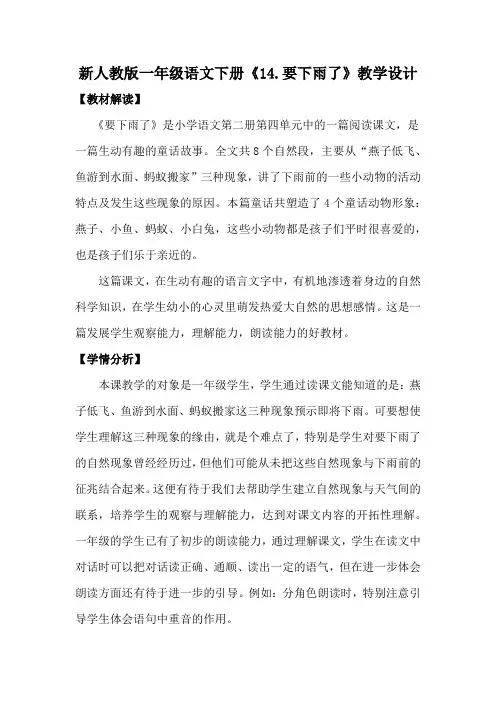 新人教版一年级语文下册《14.要下雨了》教学设计

【教材解读】

《要下雨了》是小学语文第二册第四单元中的一篇阅读课文，是一篇生动有趣的童话故事。全文共8个自然段，主要从“燕子低飞、鱼游到水面、蚂蚁搬家”三种现象，讲了下雨前的一些小动物的活动特点及发生这些现象的原因。本篇童话共塑造了4个童话动物形象：燕子、小鱼、蚂蚁、小白兔，这些小动物都是孩子们平时很喜爱的，也是孩子们乐于亲近的。

这篇课文，在生动有趣的语言文字中，有机地渗透着身边的自然科学知识，在学生幼小的心灵里萌发热爱大自然的思想感情。这是一篇发展学生观察能力，理解能力，朗读能力的好教材。

【学情分析】

本课教学的对象是一年级学生，学生通过读课文能知道的是：燕子低飞、鱼游到水面、蚂蚁搬家这三种现象预示即将下雨。可要想使学生理解这三种现象的缘由，就是个难点了，特别是学生对要下雨了的自然现象曾经经历过，但他们可能从未把这些自然现象与下雨前的征兆结合起来。这便有待于我们去帮助学生建立自然现象与天气间的联系，培养学生的观察与理解能力，达到对课文内容的开拓性理解。一年级的学生已有了初步的朗读能力，通过理解课文，学生在读文中对话时可以把对话读正确、通顺、读出一定的语气，但在进一步体会朗读方面还有待于进一步的引导。例如：分角色朗读时，特别注意引导学生体会语句中重音的作用。